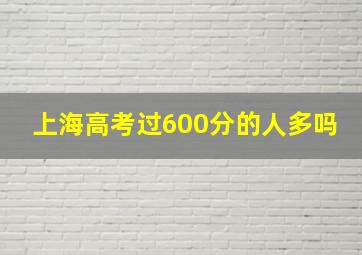 上海高考过600分的人多吗